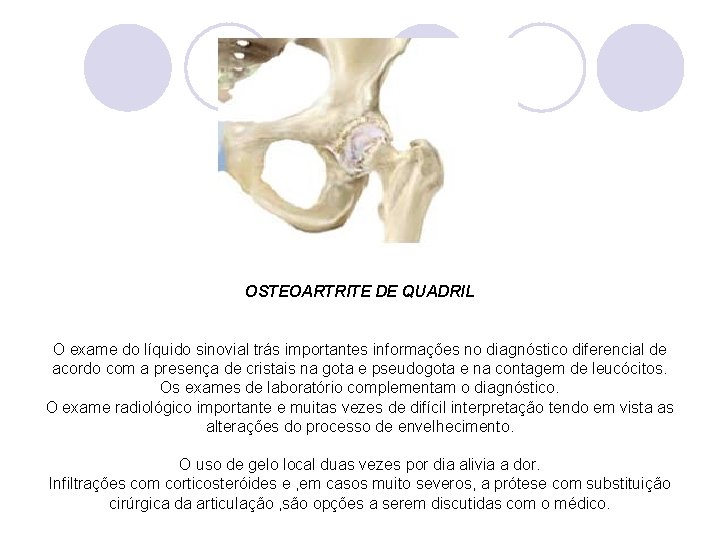 OSTEOARTRITE DE QUADRIL

O exame do líquido sinovial trás importantes informações no diagnóstico diferencial de acordo com a presença de cristais na gota e pseudogota e na contagem de leucócitos.
Os exames de laboratório complementam o diagnóstico.
O exame radiológico importante e muitas vezes de difícil interpretação tendo em vista as alterações do processo de envelhecimento.

O uso de gelo local duas vezes por dia alivia a dor.
Infiltrações com corticosteróides e ,em casos muito severos, a prótese com substituição cirúrgica da articulação ,são opções a serem discutidas com o médico.